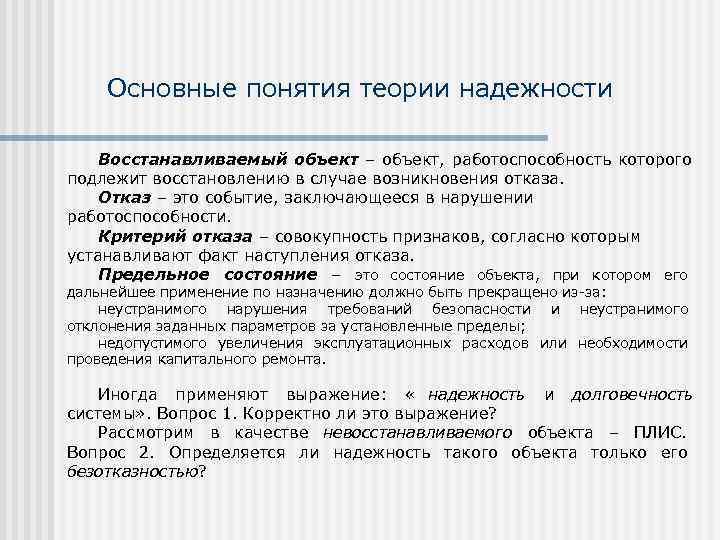 Основные понятия теории надежности

Восстанавливаемый объект – объект, работоспособность которого подлежит восстановлению в случае возникновения отказа.

Отказ – это событие, заключающееся в нарушении работоспособности.

Критерий отказа – совокупность признаков, согласно которым устанавливают факт наступления отказа.

Предельное состояние – это состояние объекта, при котором его дальнейшее применение по назначению должно быть прекращено из-за:

неустранимого нарушения требований безопасности и неустранимого отклонения заданных параметров за установленные пределы;

недопустимого увеличения эксплуатационных расходов или необходимости проведения капитального ремонта.

Иногда применяют выражение: « надежность и долговечность системы». Вопрос 1. Корректно ли это выражение?

Рассмотрим в качестве невосстанавливаемого объекта – ПЛИС. Вопрос 2. Определяется ли надежность такого объекта только его безотказностью?